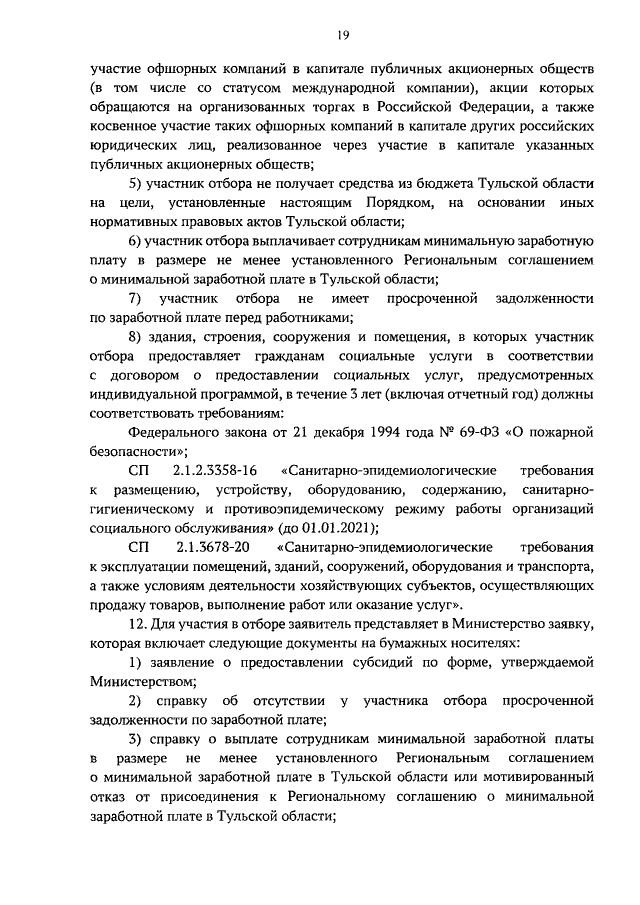 19

участие офшорных компаний в капитале публичных акционерных обществ (в том числе со статусом международной компании), акции которых обращаются на организованных торгах в Российской Федерации, а также косвенное участие таких офшорных компаний в капитале других российских юридических лиц, реализованное через участие в капитале указанных публичных акционерных обществ;

5) участник отбора не получает средства из бюджета Тульской области на цели, установленные настоящим Порядком, на основании иных нормативных правовых актов Тульской области;

6) участник отбора выплачивает сотрудникам минимальную заработную плату в размере не менее установленного Региональным соглашением о минимальной заработной плате в Тульской области;

7) участник отбора не имеет просроченной задолженности по заработной плате перед работниками;

8) здания, строения, сооружения и помещения, в которых участник отбора предоставляет гражданам социальные услуги в соответствии с договором о предоставлении социальных услуг, предусмотренных индивидуальной программой, в течение 3 лет (включая отчетный год) должны соответствовать требованиям:

Федерального закона от 21 декабря 1994 года № 69-ФЗ «О пожарной безопасности»;

СП 2.1.2.3358-16 «Санитарно-эпидемиологические требования к размещению, устройству, оборудованию, содержанию, санитарно-гигиеническому и противоэпидемическому режиму работы организаций социального обслуживания» (до 01.01.2021);

СП 2.1.3678-20 «Санитарно-эпидемиологические требования к эксплуатации помещений, зданий, сооружений, оборудования и транспорта, а также условиям деятельности хозяйствующих субъектов, осуществляющих продажу товаров, выполнение работ или оказание услуг».

12. Для участия в отборе заявитель представляет в Министерство заявку, которая включает следующие документы на бумажных носителях:

1) заявление о предоставлении субсидий по форме, утверждаемой Министерством;

2) справку об отсутствии у участника отбора просроченной задолженности по заработной плате;

3) справку о выплате сотрудникам минимальной заработной платы в размере не менее установленного Региональным соглашением о минимальной заработной плате в Тульской области или мотивированный отказ от присоединения к Региональному соглашению о минимальной заработной плате в Тульской области;